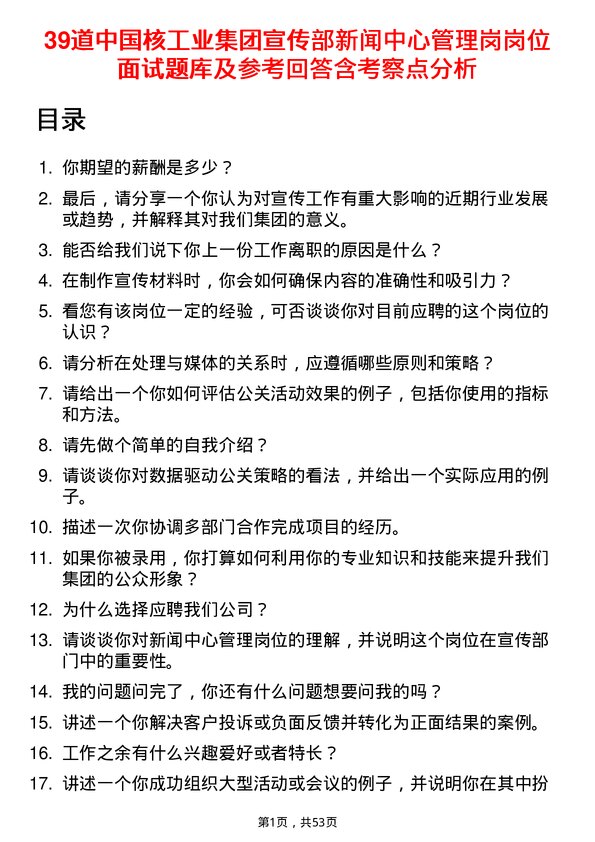 39道中国核工业集团宣传部新闻中心管理岗岗位面试题库及参考回答含考察点分析

目录

1. 你期望的薪酬是多少？
2. 最后，请分享一个你认为对宣传工作有重大影响的近期行业发展或趋势，并解释其对我们集团的意义。
3. 能否给我们说下你上一份工作离职的原因是什么？
4. 在制作宣传材料时，你会如何确保内容的准确性和吸引力？
5. 看您有该岗位一定的经验，可否谈谈你对目前应聘的这个岗位的认识？
6. 请分析在处理与媒体的关系时，应遵循哪些原则和策略？
7. 请给出一个你如何评估公关活动效果的例子，包括你使用的指标和方法。
8. 请先做个简单的自我介绍？
9. 请谈谈你对数据驱动公关策略的看法，并给出一个实际应用的例子。
10. 描述一次你协调多部门合作完成项目的经历。
11. 如果你被录用，你打算如何利用你的专业知识和技能来提升我们集团的公众形象？
12. 为什么选择应聘我们公司？
13. 请谈谈你对新闻中心管理岗位的理解，并说明这个岗位在宣传部门中的重要性。
14. 我的问题问完了，你还有什么问题想要问我的吗？
15. 讲述一个你解决客户投诉或负面反馈并转化为正面结果的案例。
16. 工作之余有什么兴趣爱好或者特长？
17. 讲述一个你成功组织大型活动或会议的例子，并说明你在其中扮

第1页，共53页